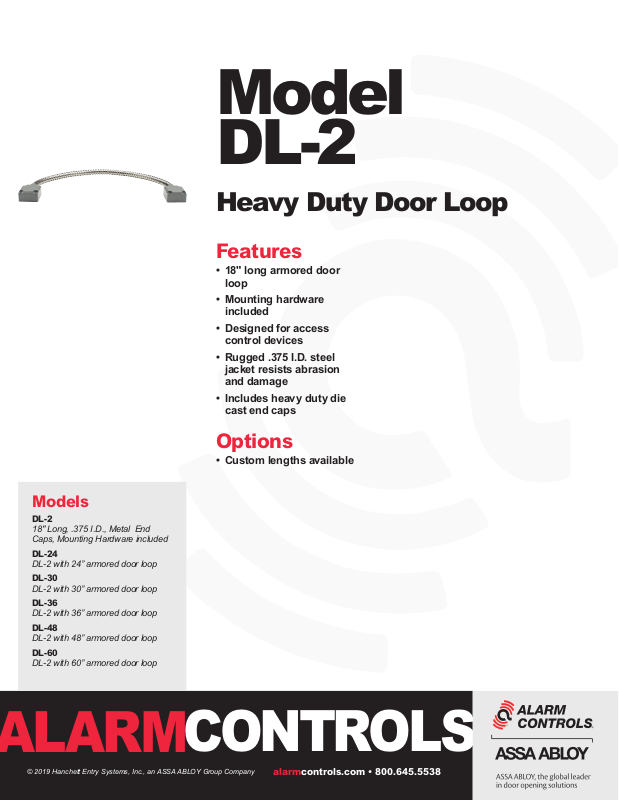 Model DL-2

Heavy Duty Door Loop

Features
• 18" long armored door loop
• Mounting hardware included
• Designed for access control devices
• Rugged .375 I.D. steel jacket resists abrasion and damage
• Includes heavy duty die cast end caps

Options
• Custom lengths available

Models
DL-2
18" Long, .375 I.D., Metal End Caps, Mounting Hardware included
DL-24
DL-2 with 24" armored door loop
DL-30
DL-2 with 30" armored door loop
DL-36
DL-2 with 36" armored door loop
DL-48
DL-2 with 48" armored door loop
DL-60
DL-2 with 60" armored door loop

ALARMCONTROLS

© 2019 Hanchett Entry Systems, Inc., an ASSA ABLOY Group Company

alarmcontrols.com • 800.645.5538

ALARM CONTROLS

ASSA ABLOY

ASSA ABLOY, the global leader in door opening solutions